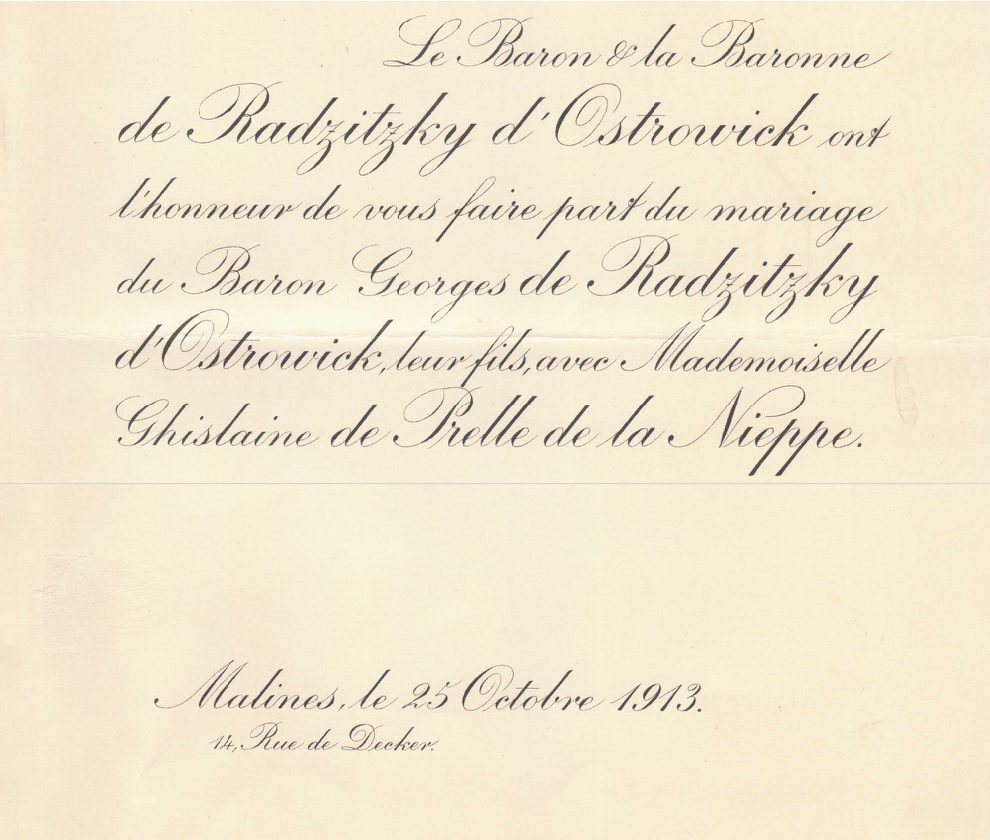 Le Baron & la Baronne de Radzitzky d'Ostrowick ont l'honneur de vous faire part du mariage du Baron Georges de Radzitzky d'Ostrowick, leur fils, avec Mademoiselle Ghislaine de Prelle de la Nieppe.

Malines, le 25 Octobre 1913.
14, Rue de Decker.